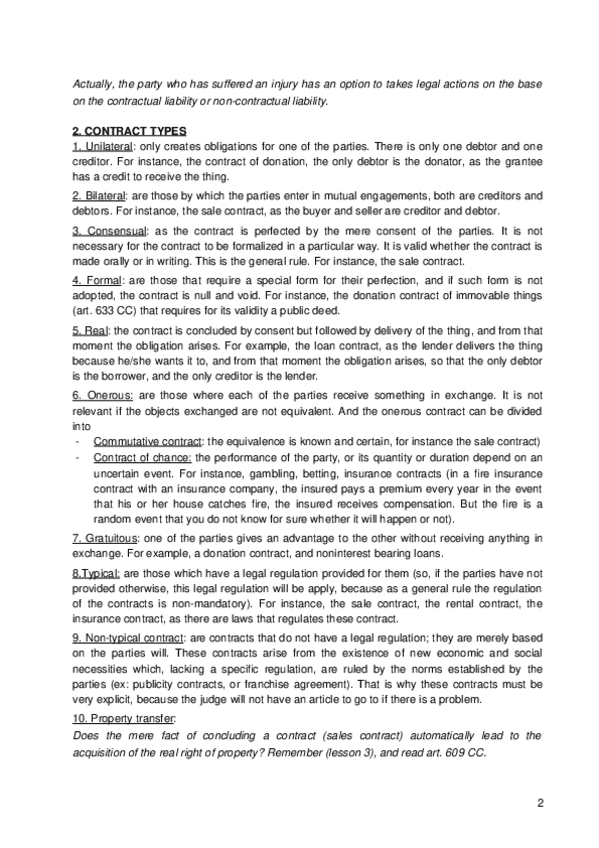 Actually, the party who has suffered an injury has an option to takes legal actions on the base on the contractual liability or non-contractual liability.

2. CONTRACT TYPES

1. Unilateral: only creates obligations for one of the parties. There is only one debtor and one creditor. For instance, the contract of donation, the only debtor is the donator, as the grantee has a credit to receive the thing.

2. Bilateral: are those by which the parties enter in mutual engagements, both are creditors and debtors. For instance, the sale contract, as the buyer and seller are creditor and debtor.

3. Consensual: as the contract is perfected by the mere consent of the parties. It is not necessary for the contract to be formalized in a particular way. It is valid whether the contract is made orally or in writing. This is the general rule. For instance, the sale contract.

4. Formal: are those that require a special form for their perfection, and if such form is not adopted, the contract is null and void. For instance, the donation contract of immovable things (art. 633 CC) that requires for its validity a public deed.

5. Real: the contract is concluded by consent but followed by delivery of the thing, and from that moment the obligation arises. For example, the loan contract, as the lender delivers the thing because he/she wants it to, and from that moment the obligation arises, so that the only debtor is the borrower, and the only creditor is the lender.

6. Onerous: are those where each of the parties receive something in exchange. It is not relevant if the objects exchanged are not equivalent. And the onerous contract can be divided into

- Commutative contract: the equivalence is known and certain, for instance the sale contract)
- Contract of chance: the performance of the party, or its quantity or duration depend on an uncertain event. For instance, gambling, betting, insurance contracts (in a fire insurance contract with an insurance company, the insured pays a premium every year in the event that his or her house catches fire, the insured receives compensation. But the fire is a random event that you do not know for sure whether it will happen or not).

7. Gratuitous: one of the parties gives an advantage to the other without receiving anything in exchange. For example, a donation contract, and noninterest bearing loans.

8.Typical: are those which have a legal regulation provided for them (so, if the parties have not provided otherwise, this legal regulation will be apply, because as a general rule the regulation of the contracts is non-mandatory). For instance, the sale contract, the rental contract, the insurance contract, as there are laws that regulates these contract.

9. Non-typical contract: are contracts that do not have a legal regulation; they are merely based on the parties will. These contracts arise from the existence of new economic and social necessities which, lacking a specific regulation, are ruled by the norms established by the parties (ex: publicity contracts, or franchise agreement). That is why these contracts must be very explicit, because the judge will not have an article to go to if there is a problem.

10. Property transfer:

Does the mere fact of concluding a contract (sales contract) automatically lead to the acquisition of the real right of property? Remember (lesson 3), and read art. 609 CC.

2